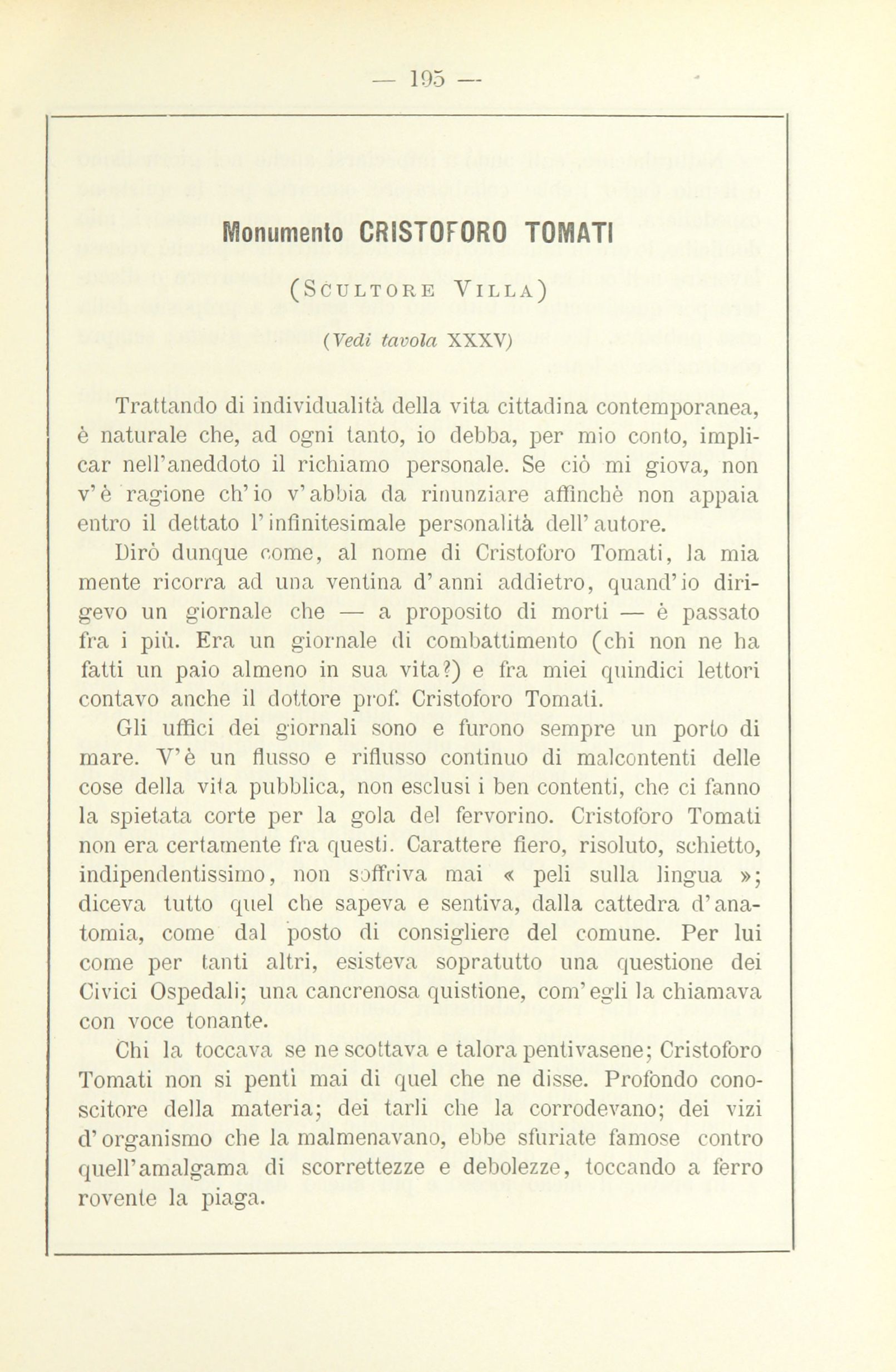 — 195 —

Monumento CRISTOFORO TOMATI

(Scultore Villa)

(Vedi tavola XXXV)

Trattando di individualità della vita cittadina contemporanea, è naturale che, ad ogni tanto, io debba, per mio conto, implicar nell'aneddoto il richiamo personale. Se ciò mi giova, non v'è ragione ch'io v'abbia da rinunziare affinchè non appaia entro il dettato l'infinitesimale personalità dell'autore.

Dirò dunque come, al nome di Cristoforo Tomati, la mia mente ricorra ad una ventina d'anni addietro, quand'io dirigevo un giornale che — a proposito di morti — è passato fra i più. Era un giornale di combattimento (chi non ne ha fatti un paio almeno in sua vita?) e fra miei quindici lettori contavo anche il dottore prof. Cristoforo Tomati.

Gli uffici dei giornali sono e furono sempre un porto di mare. V'è un flusso e riflusso continuo di malcontenti delle cose della vita pubblica, non esclusi i ben contenti, che ci fanno la spietata corte per la gola del fervorino. Cristoforo Tomati non era certamente fra questi. Carattere fiero, risoluto, schietto, indipendentissimo, non soffriva mai « peli sulla lingua »; diceva tutto quel che sapeva e sentiva, dalla cattedra d'anatomia, come dal posto di consigliere del comune. Per lui come per tanti altri, esisteva sopratutto una questione dei Civici Ospedali; una cancrenosa quistione, com'egli la chiamava con voce tonante.

Chi la toccava se ne scottava e talora pentivasene; Cristoforo Tomati non si pentì mai di quel che ne disse. Profondo conoscitore della materia; dei tarli che la corrodevano; dei vizi d'organismo che la malmenavano, ebbe sfuriate famose contro quell'amalgama di scorrettezze e debolezze, toccando a ferro rovente la piaga.